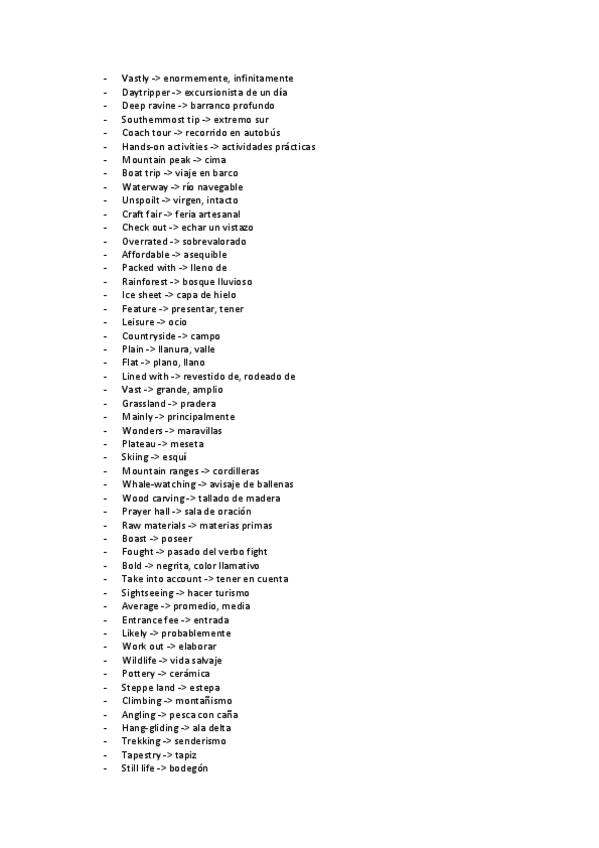 - Vastly -> enormemente, infinitamente
- Daytripper -> excursionista de un día
- Deep ravine -> barranco profundo
- Southernmost tip -> extremo sur
- Coach tour -> recorrido en autobús
- Hands-on activities -> actividades prácticas
- Mountain peak -> cima
- Boat trip -> viaje en barco
- Waterway -> río navegable
- Unspoilt -> virgen, intacto
- Craft fair -> feria artesanal
- Check out -> echar un vistazo
- Overrated -> sobrevalorado
- Affordable -> asequible
- Packed with -> lleno de
- Rainforest -> bosque lluvioso
- Ice sheet -> capa de hielo
- Feature -> presentar, tener
- Leisure -> ocio
- Countryside -> campo
- Plain -> llanura, valle
- Flat -> plano, llano
- Lined with -> revestido de, rodeado de
- Vast -> grande, amplio
- Grassland -> pradera
- Mainly -> principalmente
- Wonders -> maravillas
- Plateau -> meseta
- Skiing -> esquí
- Mountain ranges -> cordilleras
- Whale-watching -> avisaje de ballenas
- Wood carving -> tallado de madera
- Prayer hall -> sala de oración
- Raw materials -> materias primas
- Boast -> poseer
- Fought -> pasado del verbo fight
- Bold -> negrita, color llamativo
- Take into account -> tener en cuenta
- Sightseeing -> hacer turismo
- Average -> promedio, media
- Entrance fee -> entrada
- Likely -> probablemente
- Work out -> elaborar
- Wildlife -> vida salvaje
- Pottery -> cerámica
- Steppe land -> estepa
- Climbing -> montañismo
- Angling -> pesca con caña
- Hang-gliding -> ala delta
- Trekking -> senderismo
- Tapestry -> tapiz
- Still life -> bodegón